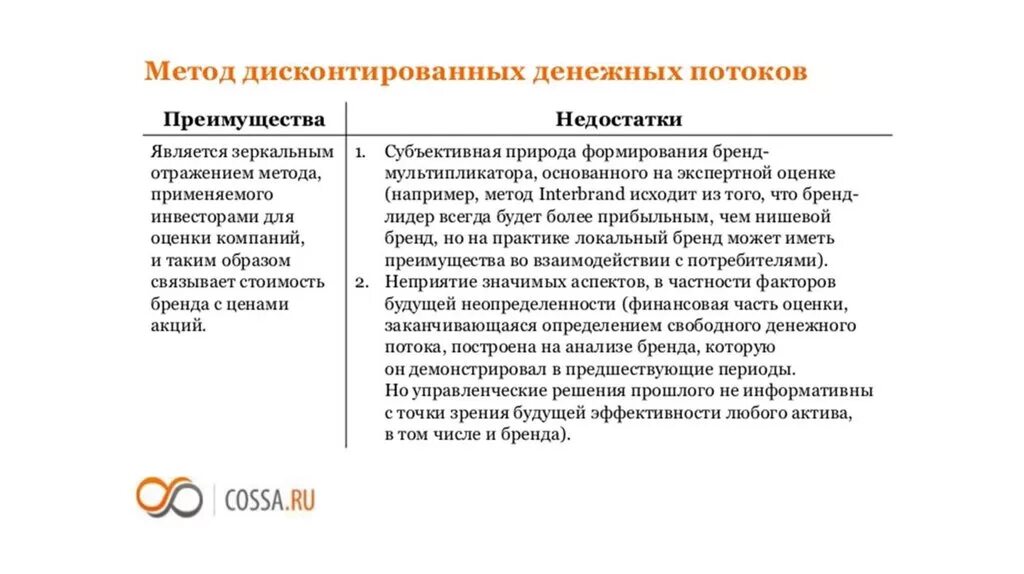 Метод дисконтированных денежных потоков

| Преимущества | Недостатки |
|---|---|
| Является зеркальным отражением метода, применяемого инвесторами для оценки компаний, и таким образом связывает стоимость бренда с ценами акций. | 1. Субъективная природа формирования бренд-мультипликатора, основанного на экспертной оценке (например, метод Interbrand исходит из того, что бренд-лидер всегда будет более прибыльным, чем нишевой бренд, но на практике локальный бренд может иметь преимущества во взаимодействии с потребителями). 2. Неприятие значимых аспектов, в частности факторов будущей неопределенности (финансовая часть оценки, заканчивающаяся определением свободного денежного потока, построена на анализе бренда, которую он демонстрировал в предшествующие периоды. Но управленческие решения прошлого не информативны с точки зрения будущей эффективности любого актива, в том числе и бренда). |

COSSA.RU